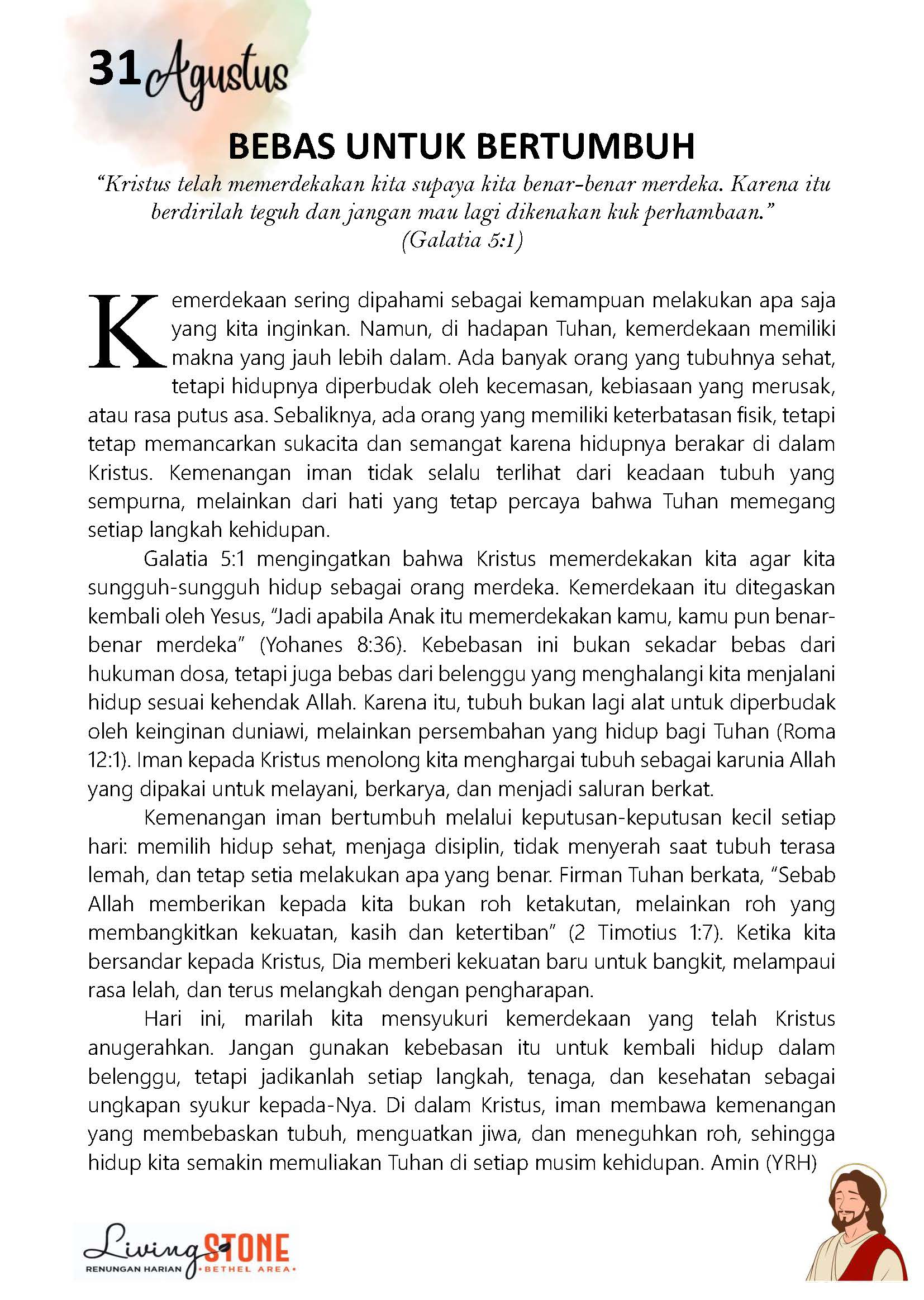 31 Agustus

BEBAS UNTUK BERTUMBUH

"Kristus telah memerdekakan kita supaya kita benar-benar merdeka. Karena itu berdirilah teguh dan jangan mau lagi dikenakan kuk perhambaan."
(Galatia 5:1)

Kemerdekaan sering dipahami sebagai kemampuan melakukan apa saja yang kita inginkan. Namun, di hadapan Tuhan, kemerdekaan memiliki makna yang jauh lebih dalam. Ada banyak orang yang tubuhnya sehat, tetapi hidupnya diperbudak oleh kecemasan, kebiasaan yang merusak, atau rasa putus asa. Sebaliknya, ada orang yang memiliki keterbatasan fisik, tetapi tetap memancarkan sukacita dan semangat karena hidupnya berakar di dalam Kristus. Kemenangan iman tidak selalu terlihat dari keadaan tubuh yang sempurna, melainkan dari hati yang tetap percaya bahwa Tuhan memegang setiap langkah kehidupan.

Galatia 5:1 mengingatkan bahwa Kristus memerdekakan kita agar kita sungguh-sungguh hidup sebagai orang merdeka. Kemerdekaan itu ditegaskan kembali oleh Yesus, "Jadi apabila Anak itu memerdekakan kamu, kamu pun benar-benar merdeka" (Yohanes 8:36). Kebebasan ini bukan sekadar bebas dari hukuman dosa, tetapi juga bebas dari belenggu yang menghalangi kita menjalani hidup sesuai kehendak Allah. Karena itu, tubuh bukan lagi alat untuk diperbudak oleh keinginan duniawi, melainkan persembahan yang hidup bagi Tuhan (Roma 12:1). Iman kepada Kristus menolong kita menghargai tubuh sebagai karunia Allah yang dipakai untuk melayani, berkarya, dan menjadi saluran berkat.

Kemenangan iman bertumbuh melalui keputusan-keputusan kecil setiap hari: memilih hidup sehat, menjaga disiplin, tidak menyerah saat tubuh terasa lemah, dan tetap setia melakukan apa yang benar. Firman Tuhan berkata, "Sebab Allah memberikan kepada kita bukan roh ketakutan, melainkan roh yang membangkitkan kekuatan, kasih dan ketertiban" (2 Timotius 1:7). Ketika kita bersandar kepada Kristus, Dia memberi kekuatan baru untuk bangkit, melampaui rasa lelah, dan terus melangkah dengan pengharapan.

Hari ini, marilah kita mensyukuri kemerdekaan yang telah Kristus anugerahkan. Jangan gunakan kebebasan itu untuk kembali hidup dalam belenggu, tetapi jadikanlah setiap langkah, tenaga, dan kesehatan sebagai ungkapan syukur kepada-Nya. Di dalam Kristus, iman membawa kemenangan yang membebaskan tubuh, menguatkan jiwa, dan meneguhkan roh, sehingga hidup kita semakin memuliakan Tuhan di setiap musim kehidupan. Amin (YRH)

Living STONE
RENUNGAN HARIAN •BETHEL AREA•